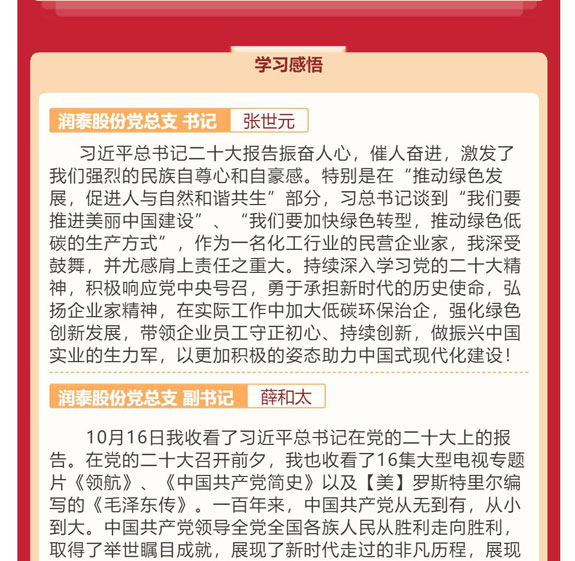 学习感悟

润泰股份党总支 书记 张世元

习近平总书记二十大报告振奋人心，催人奋进，激发了我们强烈的民族自尊心和自豪感。特别是在“推动绿色发展，促进人与自然和谐共生”部分，习总书记谈到“我们要推进美丽中国建设”、“我们要加快绿色转型，推动绿色低碳的生产方式”，作为一名化工行业的民营企业家，我深受鼓舞，并尤感肩上责任之重大。持续深入学习党的二十大精神，积极响应党中央号召，勇于承担新时代的历史使命，弘扬企业家精神，在实际工作中加大低碳环保治企，强化绿色创新发展，带领企业员工守正初心、持续创新，做振兴中国实业的生力军，以更加积极的姿态助力中国式现代化建设！

润泰股份党总支 副书记 薛和太

10月16日我收看了习近平总书记在党的二十大上的报告。在党的二十大召开前夕，我也收看了16集大型电视专题片《领航》、《中国共产党简史》以及【美】罗斯特里尔编写的《毛泽东传》。一百年来，中国共产党从无到有，从小到大。中国共产党领导全党全国各族人民从胜利走向胜利，取得了举世瞩目成就，展现了新时代走过的非凡历程，展现